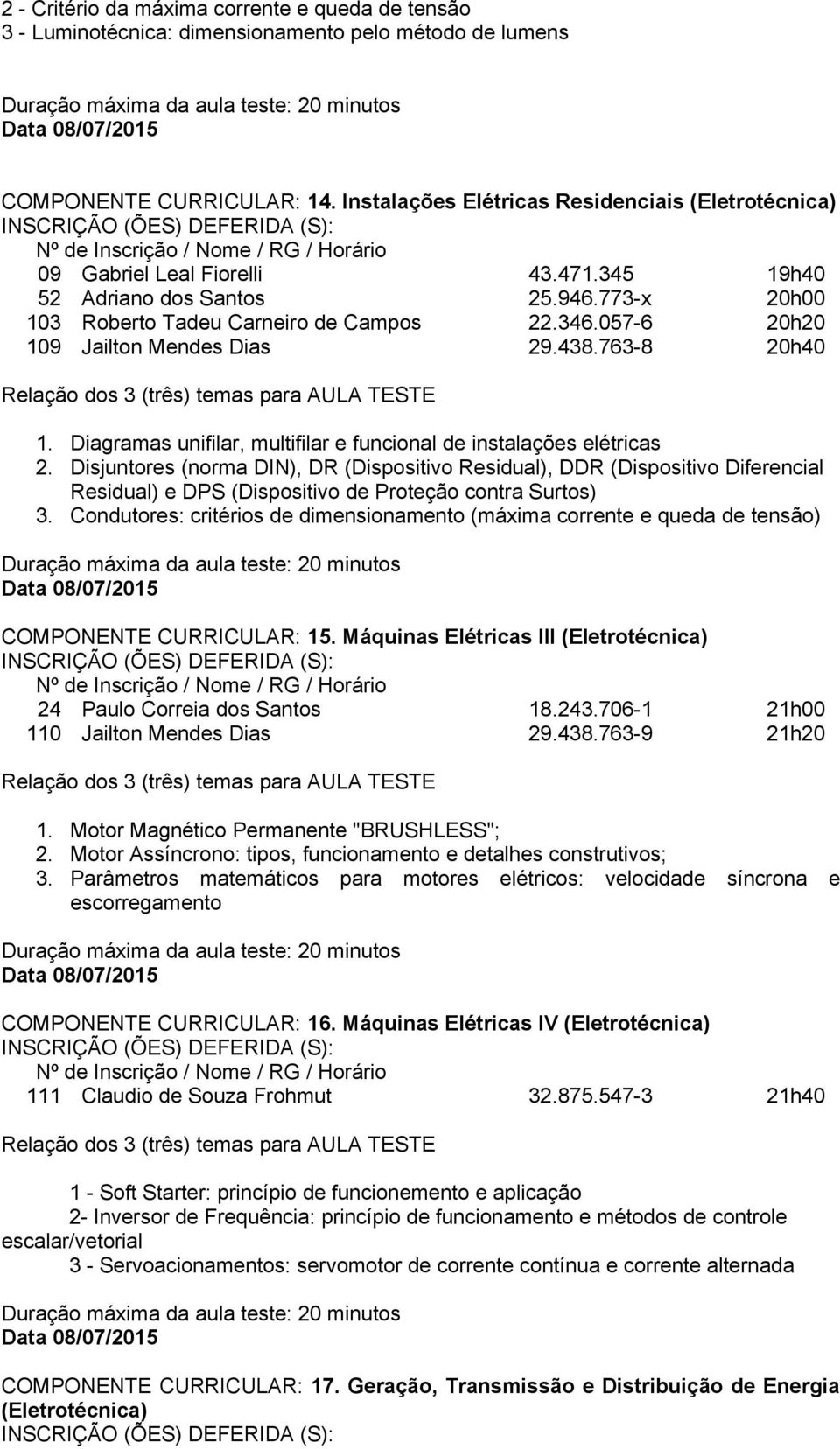 2 - Critério da máxima corrente e queda de tensão
3 - Luminotécnica: dimensionamento pelo método de lumens

Duração máxima da aula teste: 20 minutos
Data 08/07/2015

COMPONENTE CURRICULAR: 14. Instalações Elétricas Residenciais (Eletrotécnica)
INSCRIÇÃO (ÕES) DEFERIDA (S):
Nº de Inscrição / Nome / RG / Horário

| | | | |
|---|---|---|---|
| 09 | Gabriel Leal Fiorelli | 43.471.345 | 19h40 |
| 52 | Adriano dos Santos | 25.946.773-x | 20h00 |
| 103 | Roberto Tadeu Carneiro de Campos | 22.346.057-6 | 20h20 |
| 109 | Jailton Mendes Dias | 29.438.763-8 | 20h40 |

Relação dos 3 (três) temas para AULA TESTE

1. Diagramas unifilar, multifilar e funcional de instalações elétricas
2. Disjuntores (norma DIN), DR (Dispositivo Residual), DDR (Dispositivo Diferencial Residual) e DPS (Dispositivo de Proteção contra Surtos)
3. Condutores: critérios de dimensionamento (máxima corrente e queda de tensão)

Duração máxima da aula teste: 20 minutos
Data 08/07/2015

COMPONENTE CURRICULAR: 15. Máquinas Elétricas III (Eletrotécnica)
INSCRIÇÃO (ÕES) DEFERIDA (S):
Nº de Inscrição / Nome / RG / Horário

| | | | |
|---|---|---|---|
| 24 | Paulo Correia dos Santos | 18.243.706-1 | 21h00 |
| 110 | Jailton Mendes Dias | 29.438.763-9 | 21h20 |

Relação dos 3 (três) temas para AULA TESTE

1. Motor Magnético Permanente "BRUSHLESS";
2. Motor Assíncrono: tipos, funcionamento e detalhes construtivos;
3. Parâmetros matemáticos para motores elétricos: velocidade síncrona e escorregamento

Duração máxima da aula teste: 20 minutos
Data 08/07/2015

COMPONENTE CURRICULAR: 16. Máquinas Elétricas IV (Eletrotécnica)
INSCRIÇÃO (ÕES) DEFERIDA (S):
Nº de Inscrição / Nome / RG / Horário

| | | | |
|---|---|---|---|
| 111 | Claudio de Souza Frohmut | 32.875.547-3 | 21h40 |

Relação dos 3 (três) temas para AULA TESTE

1 - Soft Starter: princípio de funcionemento e aplicação
2- Inversor de Frequência: princípio de funcionamento e métodos de controle escalar/vetorial
3 - Servoacionamentos: servomotor de corrente contínua e corrente alternada

Duração máxima da aula teste: 20 minutos
Data 08/07/2015

COMPONENTE CURRICULAR: 17. Geração, Transmissão e Distribuição de Energia (Eletrotécnica)
INSCRIÇÃO (ÕES) DEFERIDA (S):